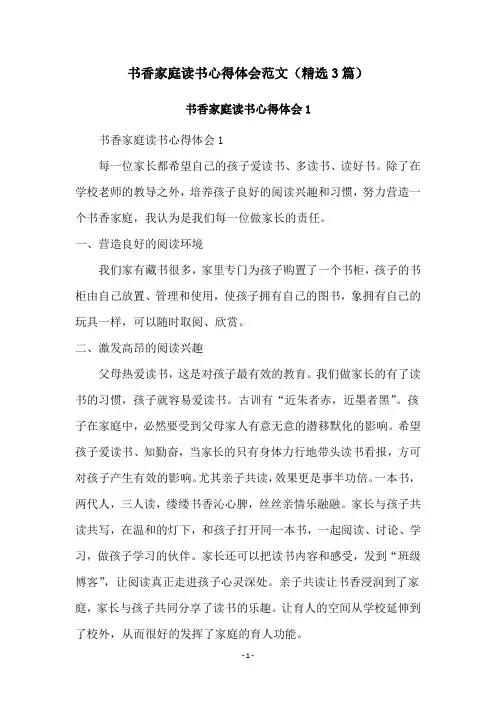 书香家庭读书心得体会范文（精选3篇）

书香家庭读书心得体会1

书香家庭读书心得体会1

每一位家长都希望自己的孩子爱读书、多读书、读好书。除了在学校老师的教导之外，培养孩子良好的阅读兴趣和习惯，努力营造一个书香家庭，我认为是我们每一位做家长的责任。

一、营造良好的阅读环境

我们家有藏书很多，家里专门为孩子购置了一个书柜，孩子的书柜由自己放置、管理和使用，使孩子拥有自己的图书，象拥有自己的玩具一样，可以随时取阅、欣赏。

二、激发高昂的阅读兴趣

父母热爱读书，这是对孩子最有效的教育。我们做家长的有了读书的习惯，孩子就容易爱读书。古训有“近朱者赤，近墨者黑”。孩子在家庭中，必然要受到父母家人有意无意的潜移默化的影响。希望孩子爱读书、知勤奋，当家长的只有身体力行地带头读书看报，方可对孩子产生有效的影响。尤其亲子共读，效果更是事半功倍。一本书，两代人，三人读，缕缕书香沁心脾，丝丝亲情乐融融。家长与孩子共读共写，在温和的灯下，和孩子打开同一本书，一起阅读、讨论、学习，做孩子学习的伙伴。家长还可以把读书内容和感受，发到“班级博客”，让阅读真正走进孩子心灵深处。亲子共读让书香浸润到了家庭，家长与孩子共同分享了读书的乐趣。让育人的空间从学校延伸到了校外，从而很好的发挥了家庭的育人功能。

- 1 -